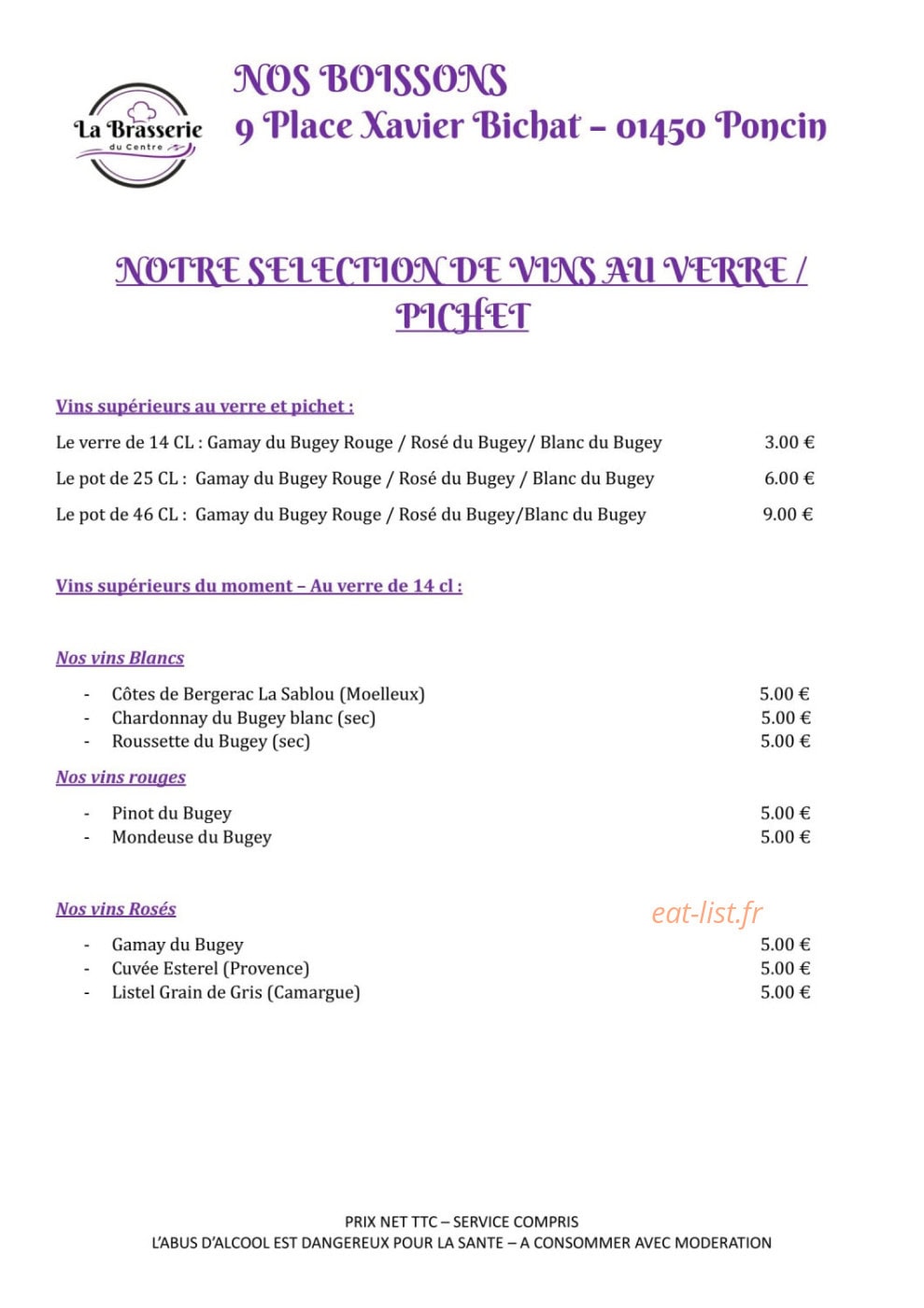 La Brasserie
du Centre

NOS BOISSONS
9 Place Xavier Bichat – 01450 Poncin

NOTRE SELECTION DE VINS AU VERRE / PICHET

Vins supérieurs au verre et pichet :

Le verre de 14 CL : Gamay du Bugey Rouge / Rosé du Bugey/ Blanc du Bugey 3.00 €

Le pot de 25 CL : Gamay du Bugey Rouge / Rosé du Bugey / Blanc du Bugey 6.00 €

Le pot de 46 CL : Gamay du Bugey Rouge / Rosé du Bugey/Blanc du Bugey 9.00 €

Vins supérieurs du moment – Au verre de 14 cl :

Nos vins Blancs

- Côtes de Bergerac La Sablou (Moelleux) 5.00 €
- Chardonnay du Bugey blanc (sec) 5.00 €
- Roussette du Bugey (sec) 5.00 €

Nos vins rouges

- Pinot du Bugey 5.00 €
- Mondeuse du Bugey 5.00 €

Nos vins Rosés

- Gamay du Bugey 5.00 €
- Cuvée Esterel (Provence) 5.00 €
- Listel Grain de Gris (Camargue) 5.00 €

PRIX NET TTC – SERVICE COMPRIS
L'ABUS D'ALCOOL EST DANGEREUX POUR LA SANTE – A CONSOMMER AVEC MODERATION

eat-list.fr